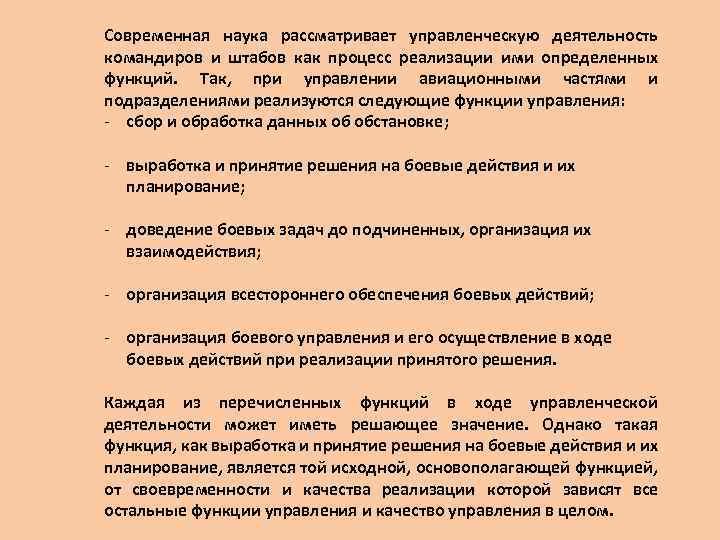 Современная наука рассматривает управленческую деятельность командиров и штабов как процесс реализации ими определенных функций. Так, при управлении авиационными частями и подразделениями реализуются следующие функции управления:
- сбор и обработка данных об обстановке;

- выработка и принятие решения на боевые действия и их планирование;

- доведение боевых задач до подчиненных, организация их взаимодействия;

- организация всестороннего обеспечения боевых действий;

- организация боевого управления и его осуществление в ходе боевых действий при реализации принятого решения.

Каждая из перечисленных функций в ходе управленческой деятельности может иметь решающее значение. Однако такая функция, как выработка и принятие решения на боевые действия и их планирование, является той исходной, основополагающей функцией, от своевременности и качества реализации которой зависят все остальные функции управления и качество управления в целом.